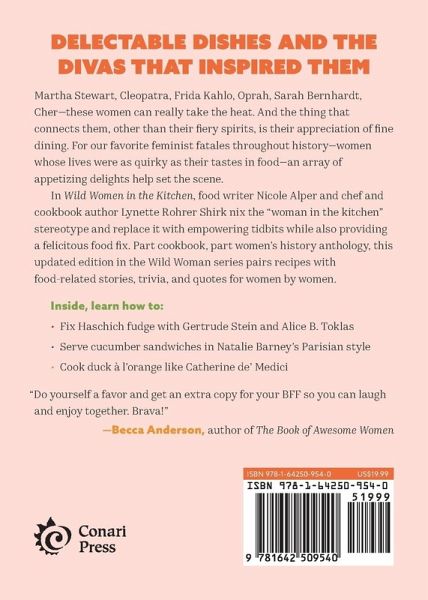 DELECTABLE DISHES AND THE DIVAS THAT INSPIRED THEM

Martha Stewart, Cleopatra, Frida Kahlo, Oprah, Sarah Bernhardt, Cher—these women can really take the heat. And the thing that connects them, other than their fiery spirits, is their appreciation of fine dining. For our favorite feminist fatales throughout history—women whose lives were as quirky as their tastes in food—an array of appetizing delights help set the scene.

In Wild Women in the Kitchen, food writer Nicole Alper and chef and cookbook author Lynette Rohrer Shirk nix the "woman in the kitchen" stereotype and replace it with empowering tidbits while also providing a felicitous food fix. Part cookbook, part women's history anthology, this updated edition in the Wild Woman series pairs recipes with food-related stories, trivia, and quotes for women by women.

Inside, learn how to:

• Fix Haschich fudge with Gertrude Stein and Alice B. Toklas

• Serve cucumber sandwiches in Natalie Barney's Parisian style

• Cook duck à l'orange like Catherine de' Medici

"Do yourself a favor and get an extra copy for your BFF so you can laugh and enjoy together. Brava!"

—Becca Anderson, author of The Book of Awesome Women

Conari Press

ISBN 978-1-64250-954-0 US$19.99

ISBN 978-1-64250-954-0

51999

9 781642 509540